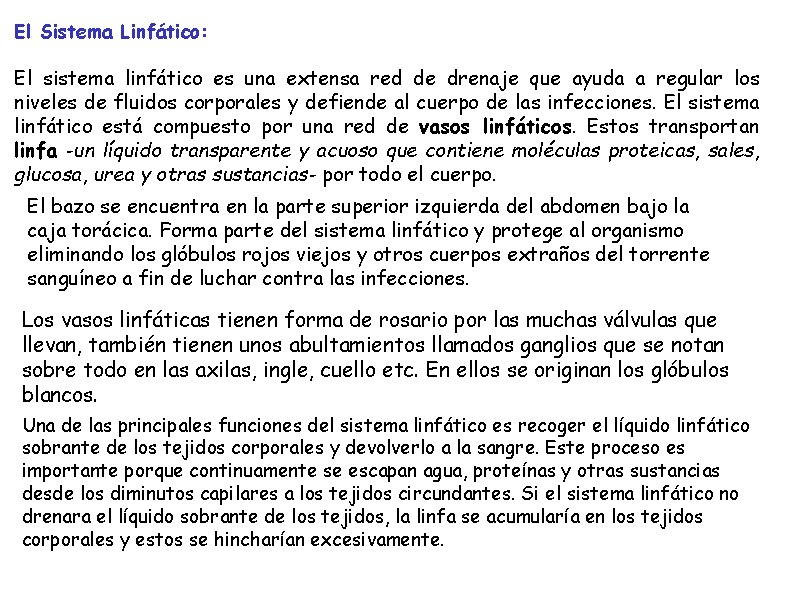 El Sistema Linfático:

El sistema linfático es una extensa red de drenaje que ayuda a regular los niveles de fluidos corporales y defiende al cuerpo de las infecciones. El sistema linfático está compuesto por una red de vasos linfáticos. Estos transportan linfa -un líquido transparente y acuoso que contiene moléculas proteicas, sales, glucosa, urea y otras sustancias- por todo el cuerpo.

El bazo se encuentra en la parte superior izquierda del abdomen bajo la caja torácica. Forma parte del sistema linfático y protege al organismo eliminando los glóbulos rojos viejos y otros cuerpos extraños del torrente sanguíneo a fin de luchar contra las infecciones.

Los vasos linfáticas tienen forma de rosario por las muchas válvulas que llevan, también tienen unos abultamientos llamados ganglios que se notan sobre todo en las axilas, ingle, cuello etc. En ellos se originan los glóbulos blancos.

Una de las principales funciones del sistema linfático es recoger el líquido linfático sobrante de los tejidos corporales y devolverlo a la sangre. Este proceso es importante porque continuamente se escapan agua, proteínas y otras sustancias desde los diminutos capilares a los tejidos circundantes. Si el sistema linfático no drenara el líquido sobrante de los tejidos, la linfa se acumularía en los tejidos corporales y estos se hincharían excesivamente.